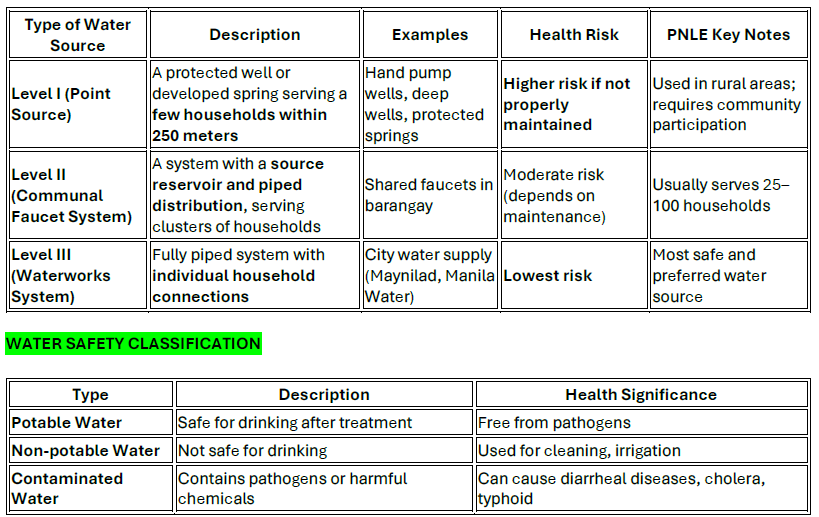 | Type of Water Source | Description | Examples | Health Risk | PNLE Key Notes |
|---|---|---|---|---|
| Level I (Point Source) | A protected well or developed spring serving a few households within 250 meters | Hand pump wells, deep wells, protected springs | Higher risk if not properly maintained | Used in rural areas; requires community participation |
| Level II (Communal Faucet System) | A system with a source reservoir and piped distribution, serving clusters of households | Shared faucets in barangay | Moderate risk (depends on maintenance) | Usually serves 25–100 households |
| Level III (Waterworks System) | Fully piped system with individual household connections | City water supply (Maynilad, Manila Water) | Lowest risk | Most safe and preferred water source |

WATER SAFETY CLASSIFICATION

| Type | Description | Health Significance |
|---|---|---|
| Potable Water | Safe for drinking after treatment | Free from pathogens |
| Non-potable Water | Not safe for drinking | Used for cleaning, irrigation |
| Contaminated Water | Contains pathogens or harmful chemicals | Can cause diarrheal diseases, cholera, typhoid |